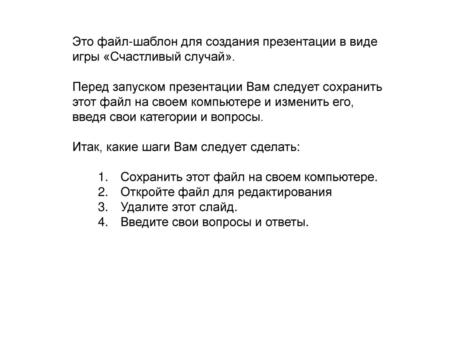 Это файл-шаблон для создания презентации в виде игры «Счастливый случай».

Перед запуском презентации Вам следует сохранить этот файл на своем компьютере и изменить его, введя свои категории и вопросы.

Итак, какие шаги Вам следует сделать:

1. Сохранить этот файл на своем компьютере.
2. Откройте файл для редактирования
3. Удалите этот слайд.
4. Введите свои вопросы и ответы.